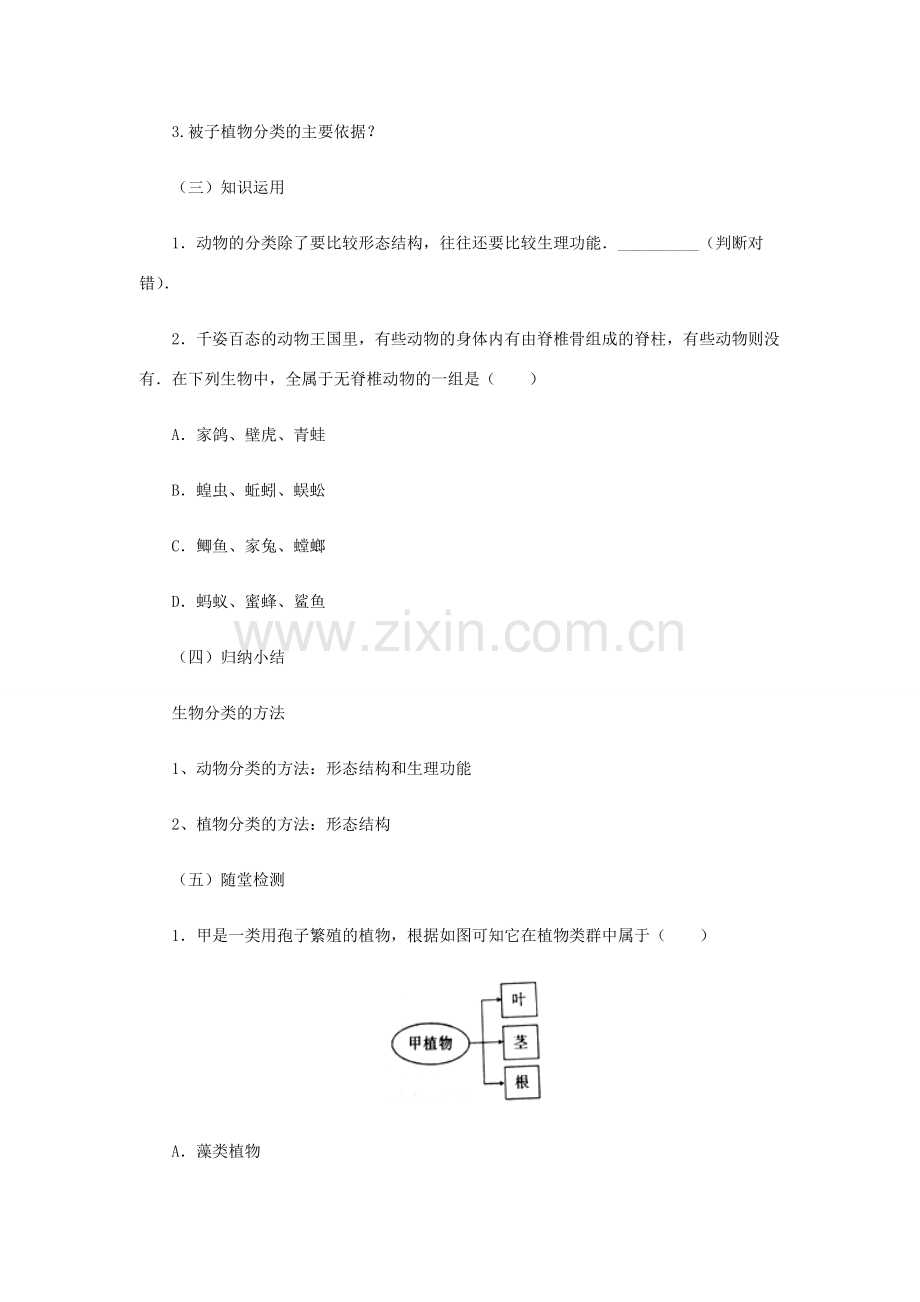 3.被子植物分类的主要依据？

（三）知识运用

1．动物的分类除了要比较形态结构，往往还要比较生理功能．__________（判断对错）．

2．千姿百态的动物王国里，有些动物的身体内有由脊椎骨组成的脊柱，有些动物则没有．在下列生物中，全属于无脊椎动物的一组是（　　）

A．家鸽、壁虎、青蛙

B．蝗虫、蚯蚓、蜈蚣

C．鲫鱼、家兔、螳螂

D．蚂蚁、蜜蜂、鲨鱼

www.zixin.com.cn

（四）归纳小结

生物分类的方法

1、动物分类的方法：形态结构和生理功能

2、植物分类的方法：形态结构

（五）随堂检测

1．甲是一类用孢子繁殖的植物，根据如图可知它在植物类群中属于（　　）

甲植物

叶

茎

根

A．藻类植物